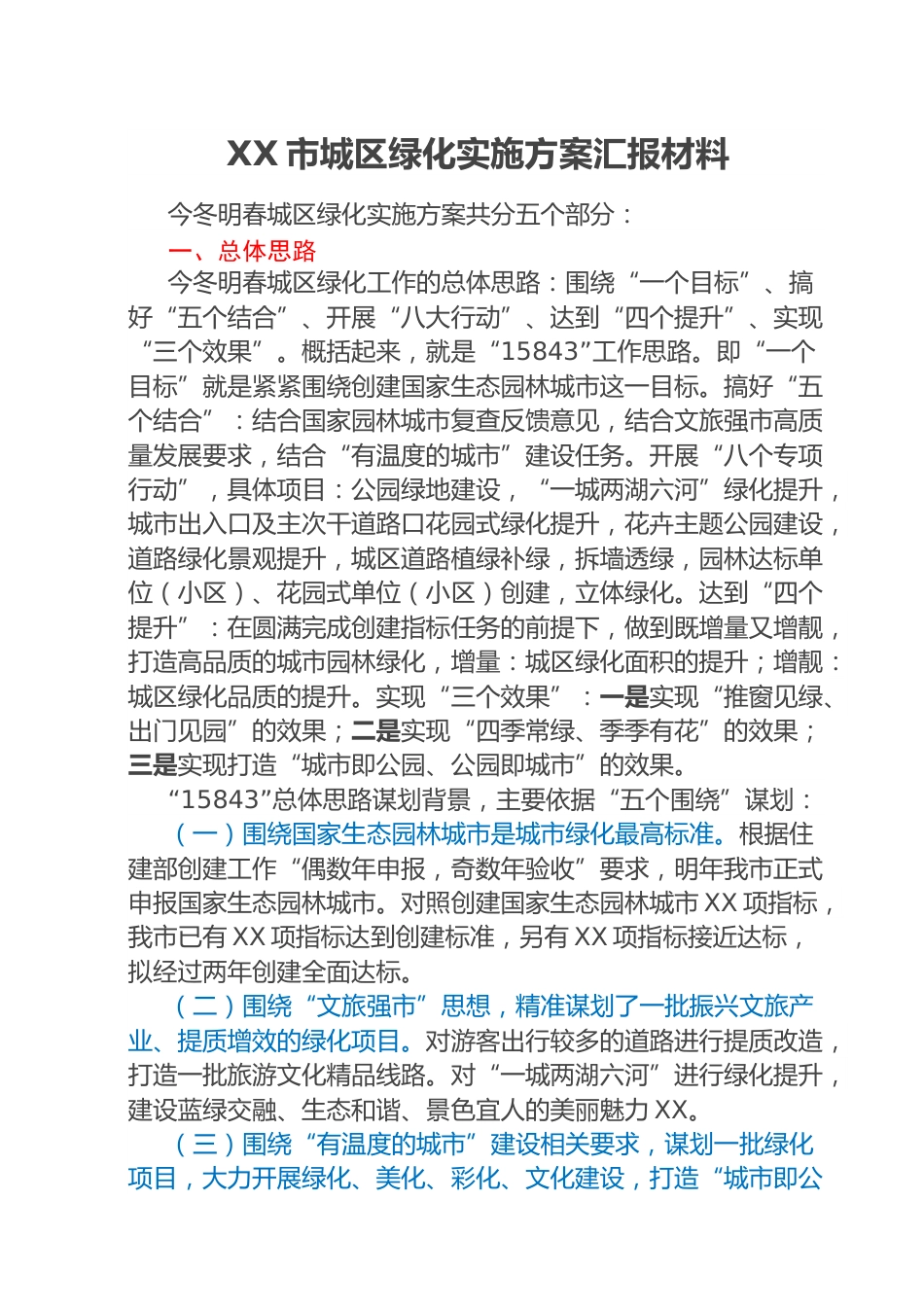 XX 市城区绿化实施方案汇报材料

今冬明春城区绿化实施方案共分五个部分：

一、总体思路

今冬明春城区绿化工作的总体思路：围绕“一个目标”、搞好“五个结合”、开展“八大行动”、达到“四个提升”、实现“三个效果”。概括起来，就是“15843”工作思路。即“一个目标”就是紧紧围绕创建国家生态园林城市这一目标。搞好“五个结合”：结合国家园林城市复查反馈意见，结合文旅强市高质量发展要求，结合“有温度的城市”建设任务。开展“八个专项行动”，具体项目：公园绿地建设，“一城两湖六河”绿化提升，城市出入口及主次干道路口花园式绿化提升，花卉主题公园建设，道路绿化景观提升，城区道路植绿补绿，拆墙透绿，园林达标单位（小区）、花园式单位（小区）创建，立体绿化。达到“四个提升”：在圆满完成创建指标任务的前提下，做到既增量又增靓，打造高品质的城市园林绿化，增量：城区绿化面积的提升；增靓：城区绿化品质的提升。实现“三个效果”：一是实现“推窗见绿、出门见园”的效果；二是实现“四季常绿、季季有花”的效果；三是实现打造“城市即公园、公园即城市”的效果。

“15843”总体思路谋划背景，主要依据“五个围绕”谋划：

（一）围绕国家生态园林城市是城市绿化最高标准。根据住建部创建工作“偶数年申报，奇数年验收”要求，明年我市正式申报国家生态园林城市。对照创建国家生态园林城市 XX 项指标，我市已有 XX 项指标达到创建标准，另有 XX 项指标接近达标，拟经过两年创建全面达标。

（二）围绕“文旅强市”思想，精准谋划了一批振兴文旅产业、提质增效的绿化项目。对游客出行较多的道路进行提质改造，打造一批旅游文化精品线路。对“一城两湖六河”进行绿化提升，建设蓝绿交融、生态和谐、景色宜人的美丽魅力 XX。

（三）围绕“有温度的城市”建设相关要求，谋划一批绿化项目，大力开展绿化、美化、彩化、文化建设，打造“城市即公